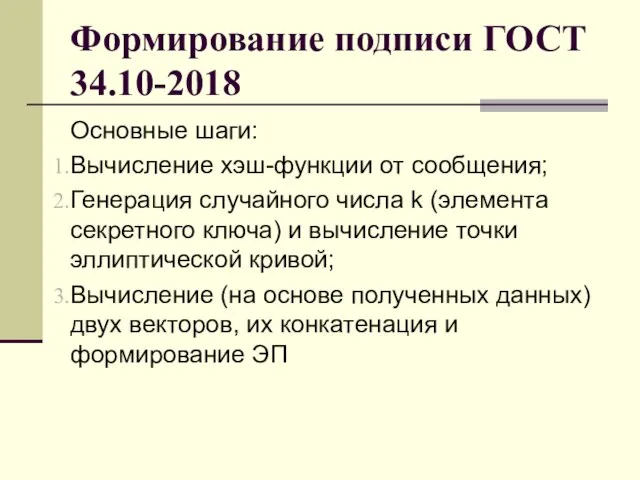 Формирование подписи ГОСТ 34.10-2018

Основные шаги:

1. Вычисление хэш-функции от сообщения;
2. Генерация случайного числа k (элемента секретного ключа) и вычисление точки эллиптической кривой;
3. Вычисление (на основе полученных данных) двух векторов, их конкатенация и формирование ЭП